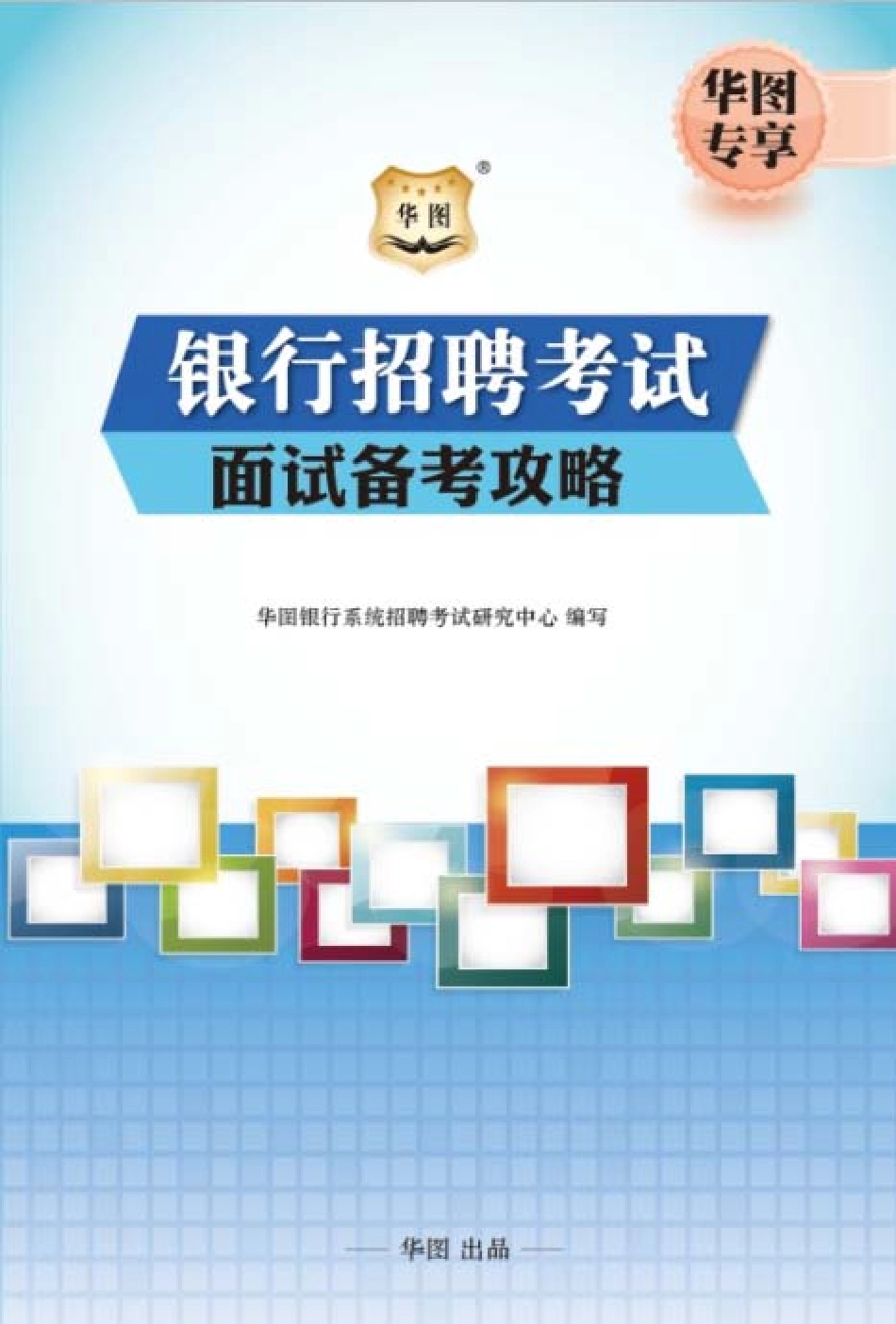 华图专享

华图®

银行招聘考试
面试备考攻略

华图银行系统招聘考试研究中心 编写

—— 华图 出品 ——